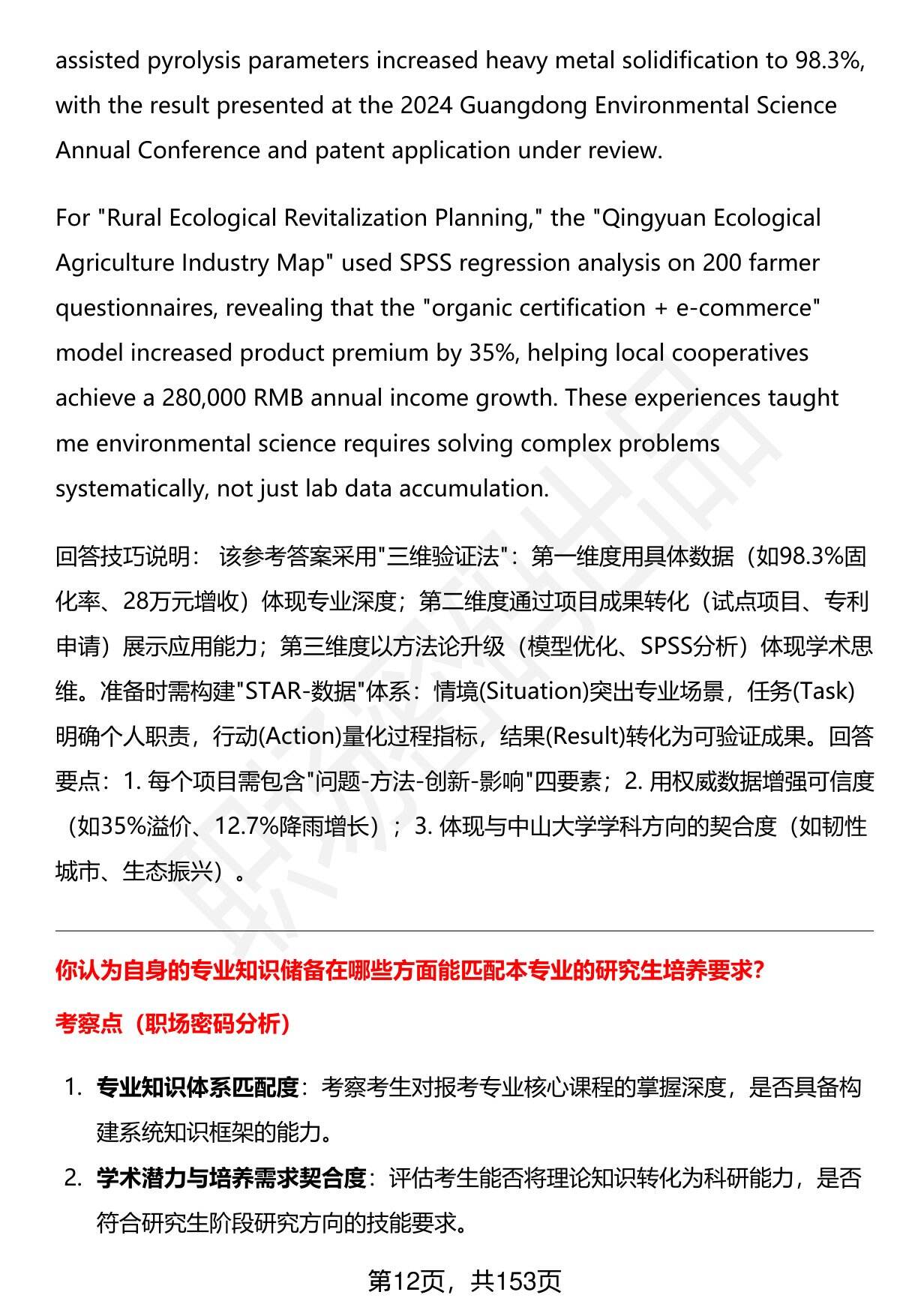 assisted pyrolysis parameters increased heavy metal solidification to 98.3%, with the result presented at the 2024 Guangdong Environmental Science Annual Conference and patent application under review.

For "Rural Ecological Revitalization Planning," the "Qingyuan Ecological Agriculture Industry Map" used SPSS regression analysis on 200 farmer questionnaires, revealing that the "organic certification + e-commerce" model increased product premium by 35%, helping local cooperatives achieve a 280,000 RMB annual income growth. These experiences taught me environmental science requires solving complex problems systematically, not just lab data accumulation.

回答技巧说明： 该参考答案采用"三维验证法"：第一维度用具体数据（如98.3%固化率、28万元增收）体现专业深度；第二维度通过项目成果转化（试点项目、专利申请）展示应用能力；第三维度以方法论升级（模型优化、SPSS分析）体现学术思维。准备时需构建"STAR-数据"体系：情境(Situation)突出专业场景，任务(Task)明确个人职责，行动(Action)量化过程指标，结果(Result)转化为可验证成果。回答要点：1. 每个项目需包含"问题-方法-创新-影响"四要素；2. 用权威数据增强可信度（如35%溢价、12.7%降雨增长）；3. 体现与中山大学学科方向的契合度（如韧性城市、生态振兴）。

你认为自身的专业知识储备在哪些方面能匹配本专业的研究生培养要求?

考察点（职场密码分析）

1. 专业知识体系匹配度：考察考生对报考专业核心课程的掌握深度，是否具备构建系统知识框架的能力。

2. 学术潜力与培养需求契合度：评估考生能否将理论知识转化为科研能力，是否符合研究生阶段研究方向的技能要求。

第12页，共153页